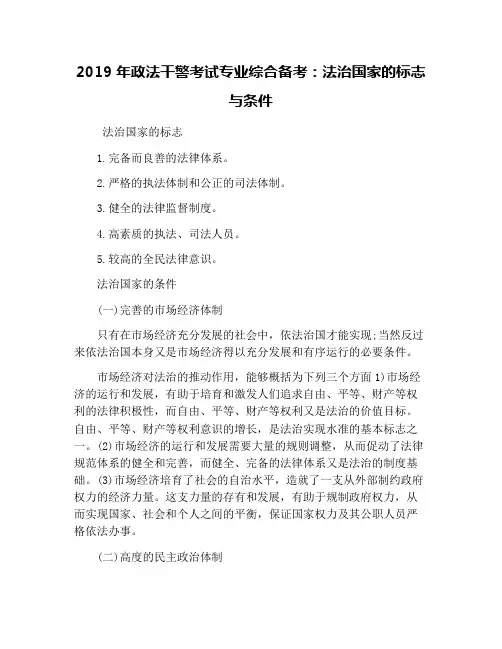 2019 年政法干警考试专业综合备考：法治国家的标志与条件

法治国家的标志

1. 完备而良善的法律体系。

2. 严格的执法体制和公正的司法体制。

3. 健全的法律监督制度。

4. 高素质的执法、司法人员。

5. 较高的全民法律意识。

法治国家的条件

(一)完善的市场经济体制

只有在市场经济充分发展的社会中，依法治国才能实现;当然反过来依法治国本身又是市场经济得以充分发展和有序运行的必要条件。

市场经济对法治的推动作用，能够概括为下列三个方面 1)市场经济的运行和发展，有助于培育和激发人们追求自由、平等、财产等权利的法律积极性，而自由、平等、财产等权利又是法治的价值目标。自由、平等、财产等权利意识的增长，是法治实现水准的基本标志之一。(2)市场经济的运行和发展需要大量的规则调整，从而促动了法律规范体系的健全和完善，而健全、完备的法律体系又是法治的制度基础。(3)市场经济培育了社会的自治水平，造就了一支从外部制约政府权力的经济力量。这支力量的存有和发展，有助于规制政府权力，从而实现国家、社会和个人之间的平衡，保证国家权力及其公职人员严格依法办事。

(二)高度的民主政治体制